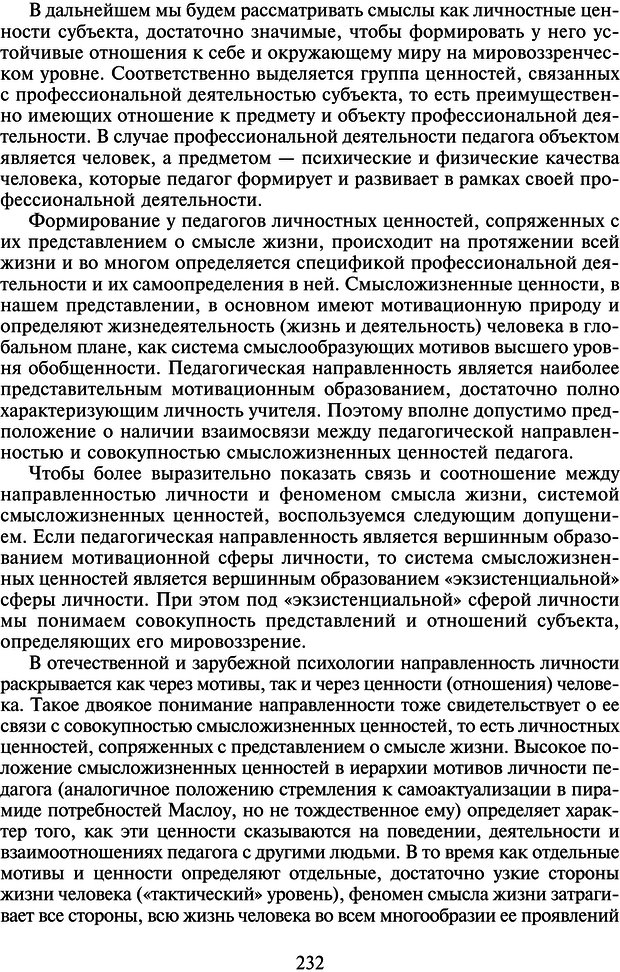 В дальнейшем мы будем рассматривать смыслы как личностные ценности субъекта, достаточно значимые, чтобы формировать у него устойчивые отношения к себе и окружающему миру на мировоззренческом уровне. Соответственно выделяется группа ценностей, связанных с профессиональной деятельностью субъекта, то есть преимущественно имеющих отношение к предмету и объекту профессиональной деятельности. В случае профессиональной деятельности педагога объектом является человек, а предметом — психические и физические качества человека, которые педагог формирует и развивает в рамках своей профессиональной деятельности.

Формирование у педагогов личностных ценностей, сопряженных с их представлением о смысле жизни, происходит на протяжении всей жизни и во многом определяется спецификой профессиональной деятельности и их самоопределения в ней. Смысложизненные ценности, в нашем представлении, в основном имеют мотивационную природу и определяют жизнедеятельность (жизнь и деятельность) человека в глобальном плане, как система смыслообразующих мотивов высшего уровня обобщенности. Педагогическая направленность является наиболее представительным мотивационным образованием, достаточно полно характеризующим личность учителя. Поэтому вполне допустимо предположение о наличии взаимосвязи между педагогической направленностью и совокупностью смысложизненных ценностей педагога.

Чтобы более выразительно показать связь и соотношение между направленностью личности и феноменом смысла жизни, системой смысложизненных ценностей, воспользуемся следующим допущением. Если педагогическая направленность является вершинным образованием мотивационной сферы личности, то система смысложизненных ценностей является вершинным образованием «экзистенциальной» сферы личности. При этом под «экзистенциальной» сферой личности мы понимаем совокупность представлений и отношений субъекта, определяющих его мировоззрение.

В отечественной и зарубежной психологии направленность личности раскрывается как через мотивы, так и через ценности (отношения) человека. Такое двоякое понимание направленности тоже свидетельствует о ее связи с совокупностью смысложизненных ценностей, то есть личностных ценностей, сопряженных с представлением о смысле жизни. Высокое положение смысложизненных ценностей в иерархии мотивов личности педагога (аналогичное положению стремления к самоактуализации в пирамиде потребностей Маслоу, но не тождественное ему) определяет характер того, как эти ценности сказываются на поведении, деятельности и взаимоотношениях педагога с другими людьми. В то время как отдельные мотивы и ценности определяют отдельные, достаточно узкие стороны жизни человека («тактический» уровень), феномен смысла жизни затрагивает все стороны, всю жизнь человека во всем многообразии ее проявлений

232